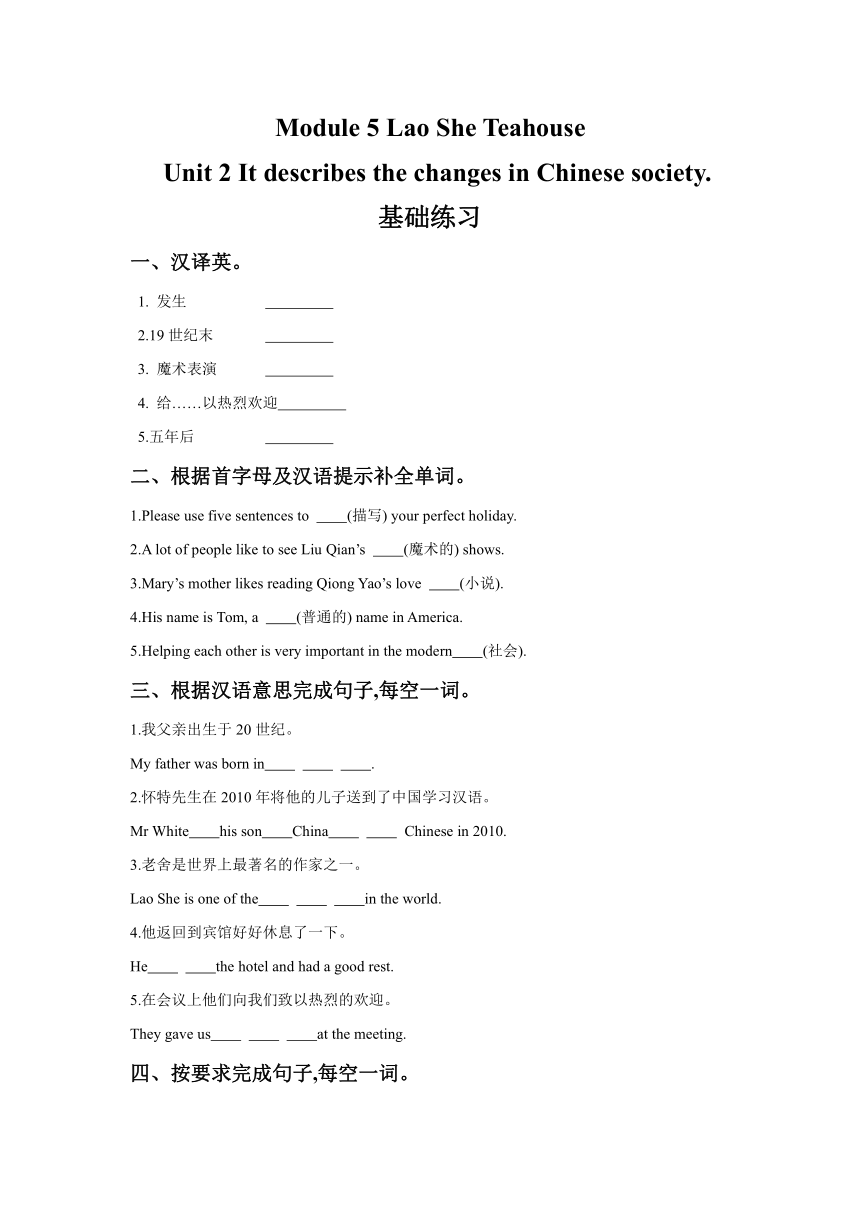 Module 5 Lao She Teahouse

Unit 2 It describes the changes in Chinese society.

基础练习

一、汉译英。

1. 发生 _________

2.19 世纪末 _________

3. 魔术表演 _________

4. 给……以热烈欢迎_________

5.五年后 _________

二、根据首字母及汉语提示补全单词。

1.Please use five sentences to ____(描写) your perfect holiday.

2.A lot of people like to see Liu Qian’s ____(魔术的) shows.

3.Mary’s mother likes reading Qiong Yao’s love ____(小说).

4.His name is Tom, a ____(普通的) name in America.

5.Helping each other is very important in the modern____(社会).

三、根据汉语意思完成句子,每空一词。

1.我父亲出生于 20 世纪。

My father was born in____ ____ ____.

2.怀特先生在 2010 年将他的儿子送到了中国学习汉语。

Mr White____his son____China____ ____ Chinese in 2010.

3.老舍是世界上最著名的作家之一。

Lao She is one of the____ ____ ____in the world.

4.他返回到宾馆好好休息了一下。

He____ ____the hotel and had a good rest.

5.在会议上他们向我们致以热烈的欢迎。

They gave us____ ____ ____at the meeting.

四、按要求完成句子,每空一词。